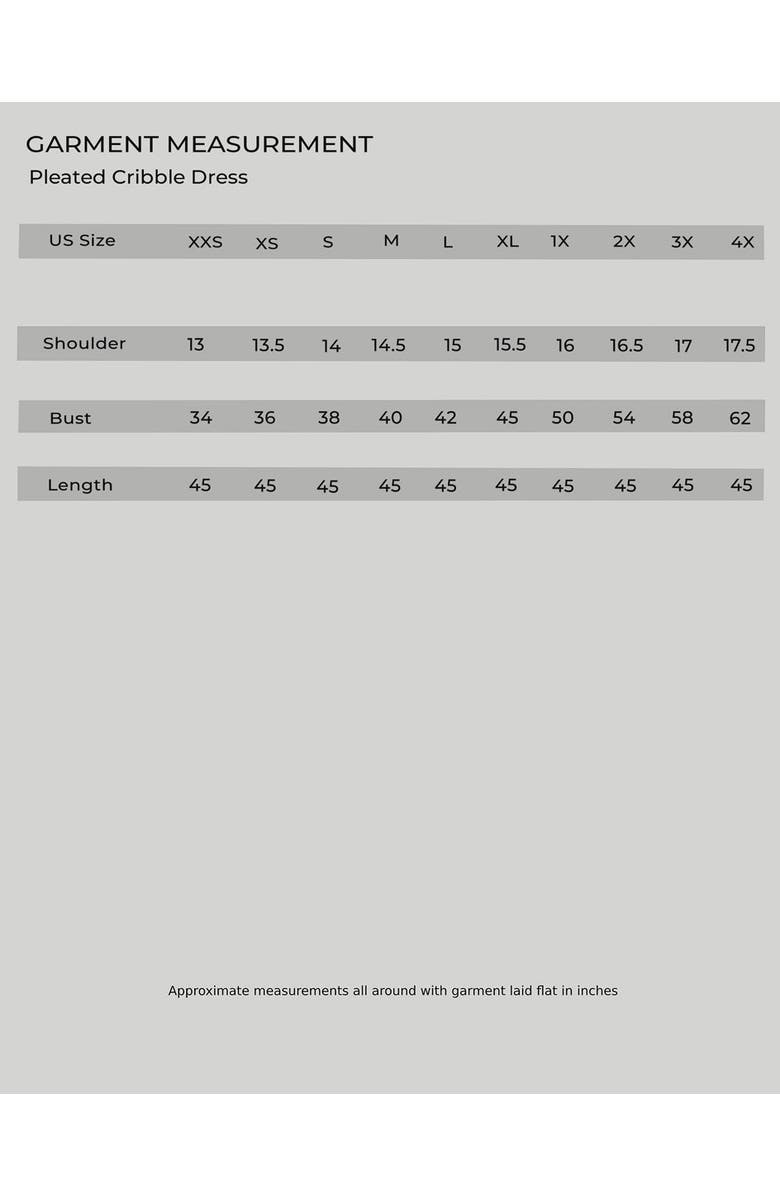 GARMENT MEASUREMENT

Pleated Cribble Dress

| US Size | XXS | XS | S | M | L | XL | 1X | 2X | 3X | 4X |
|---|---|---|---|---|---|---|---|---|---|---|
| Shoulder | 13 | 13.5 | 14 | 14.5 | 15 | 15.5 | 16 | 16.5 | 17 | 17.5 |
| Bust | 34 | 36 | 38 | 40 | 42 | 45 | 50 | 54 | 58 | 62 |
| Length | 45 | 45 | 45 | 45 | 45 | 45 | 45 | 45 | 45 | 45 |

Approximate measurements all around with garment laid flat in inches